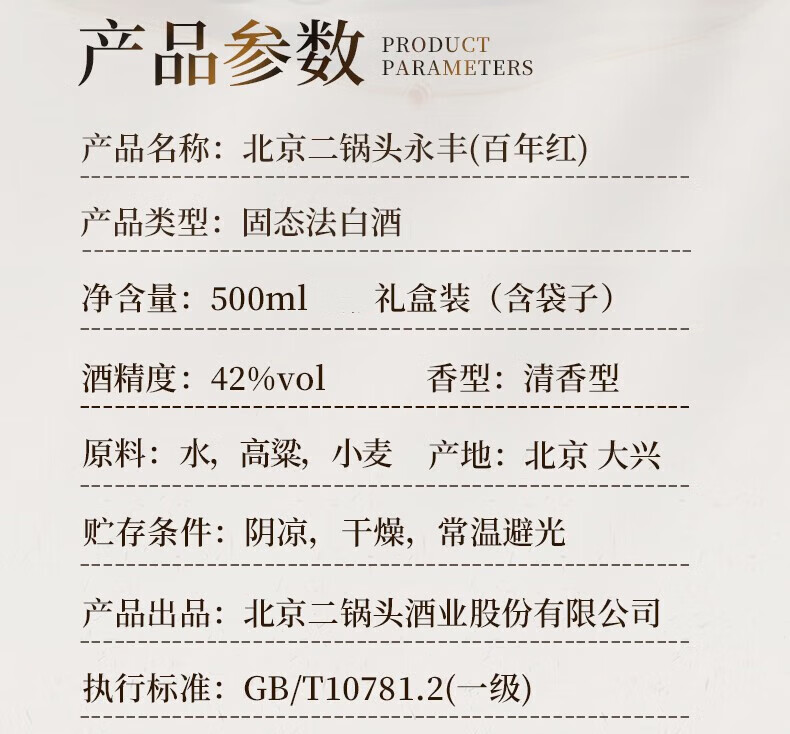 产品参数 PRODUCT PARAMETERS

产品名称：北京二锅头永丰(百年红)

产品类型：固态法白酒

净含量：500ml 礼盒装（含袋子）

酒精度：42%vol 香型：清香型

原料：水，高粱，小麦 产地：北京 大兴

贮存条件：阴凉，干燥，常温避光

产品出品：北京二锅头酒业股份有限公司

执行标准：GB/T10781.2(一级)